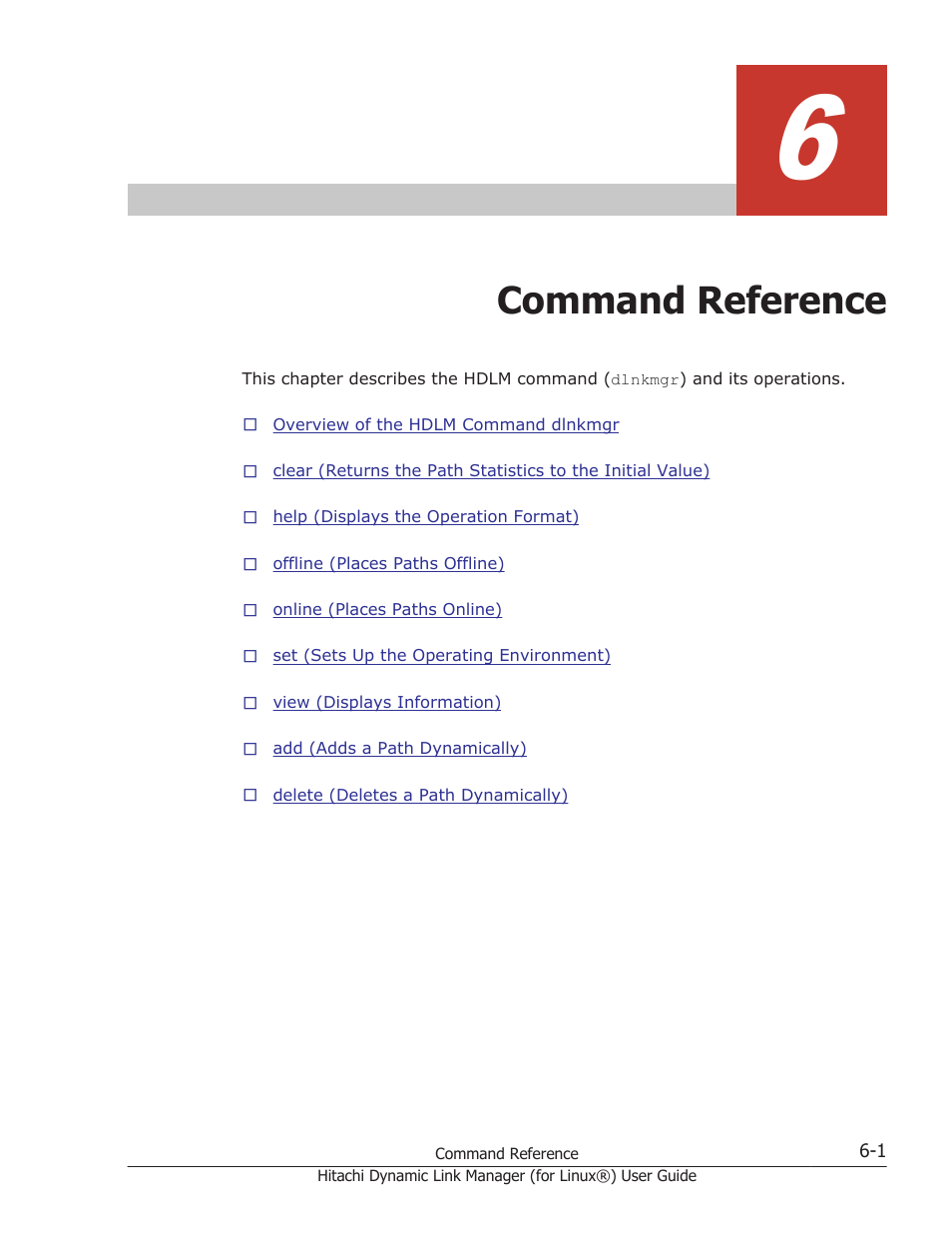 6

Command Reference

This chapter describes the HDLM command (dlnkmgr) and its operations.

☐ Overview of the HDLM Command dlnkmgr

☐ clear (Returns the Path Statistics to the Initial Value)

☐ help (Displays the Operation Format)

☐ offline (Places Paths Offline)

☐ online (Places Paths Online)

☐ set (Sets Up the Operating Environment)

☐ view (Displays Information)

☐ add (Adds a Path Dynamically)

☐ delete (Deletes a Path Dynamically)

Command Reference

6-1

Hitachi Dynamic Link Manager (for Linux®) User Guide